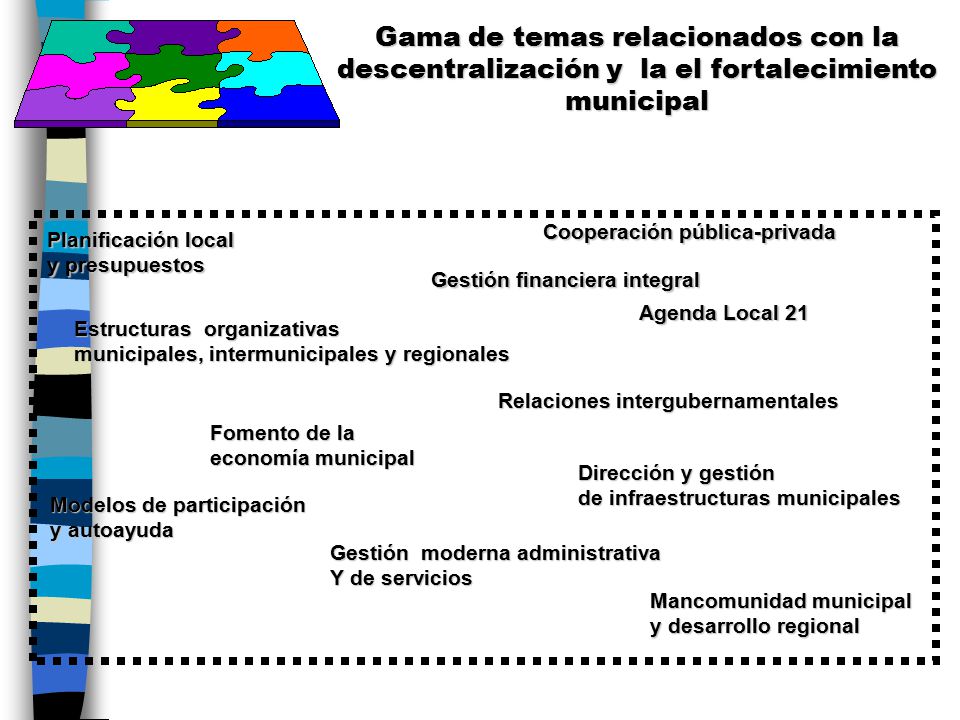 Gama de temas relacionados con la descentralización y la el fortalecimiento municipal

Planificación local
y presupuestos

Cooperación pública-privada

Gestión financiera integral

Agenda Local 21

Estructuras organizativas
municipales, intermunicipales y regionales

Relaciones intergubernamentales

Fomento de la
economía municipal

Dirección y gestión
de infraestructuras municipales

Modelos de participación
y autoayuda

Gestión moderna administrativa
Y de servicios

Mancomunidad municipal
y desarrollo regional